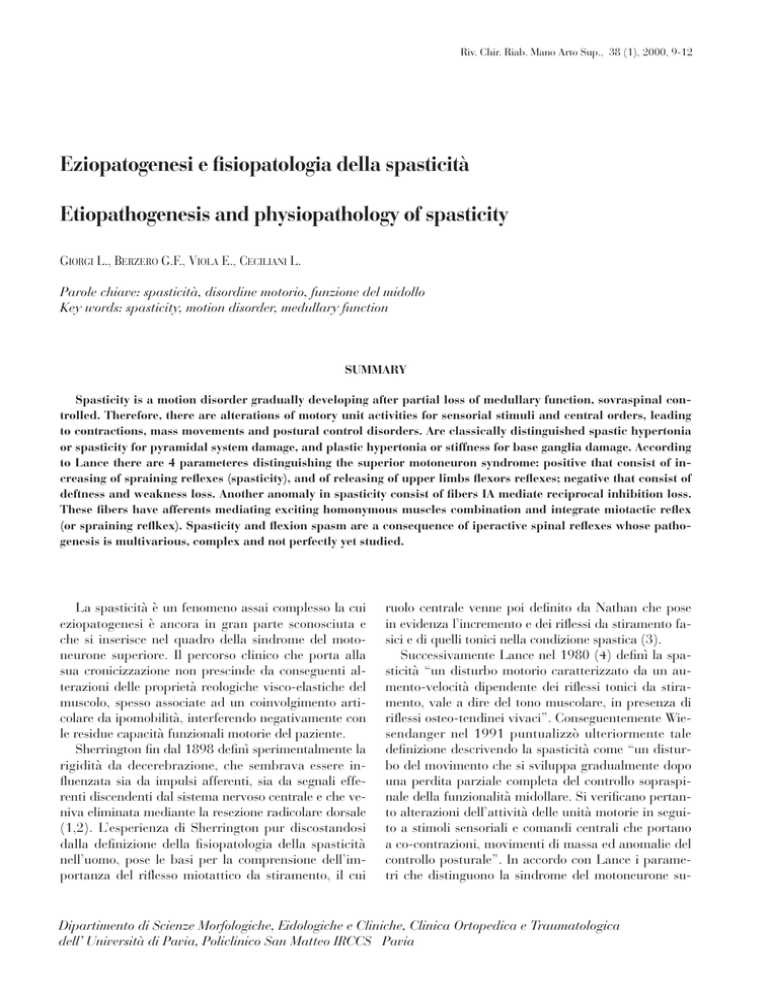 Riv. Chir. Riab. Mano Arto Sup., 38 (1), 2000, 9-12

Eziopatogenesi e fisiopatologia della spasticità

Etiopathogenesis and physiopathology of spasticity

GIORGI L., BERZERO G.F., VIOLA E., CECILIANI L.

Parole chiave: spasticità, disordine motorio, funzione del midollo
Key words: spasticity, motion disorder, medullary function

SUMMARY

Spasticity is a motion disorder gradually developing after partial loss of medullary function, sovraspinal controlled. Therefore, there are alterations of motory unit activities for sensorial stimuli and central orders, leading to contractions, mass movements and postural control disorders. Are classically distinguished spastic hypertonia or spasticity for pyramidal system damage, and plastic hypertonia or stiffness for base ganglia damage. According to Lance there are 4 parameteres distinguishing the superior motoneuron syndrome: positive that consist of increasing of spraining reflexes (spasticity), and of releasing of upper limbs flexors reflexes; negative that consist of deftness and weakness loss. Another anomaly in spasticity consist of fibers IA mediate reciprocal inhibition loss. These fibers have afferents mediating exciting homonymous muscles combination and integrate miotactic reflex (or spraining reflkex). Spasticity and flexion spasm are a consequence of iperactive spinal reflexes whose pathogenesis is multivarious, complex and not perfectly yet studied.

La spasticità è un fenomeno assai complesso la cui eziopatogenesi è ancora in gran parte sconosciuta e che si inserisce nel quadro della sindrome del motoneurone superiore. Il percorso clinico che porta alla sua cronicizzazione non prescinde da conseguenti alterazioni delle proprietà reologiche visco-elastiche del muscolo, spesso associate ad un coinvolgimento articolare da ipomobilità, interferendo negativamente con le residue capacità funzionali motorie del paziente.

Sherrington fin dal 1898 definì sperimentalmente la rigidità da decerebrazione, che sembrava essere influenzata sia da impulsi afferenti, sia da segnali efferenti discendenti dal sistema nervoso centrale e che veniva eliminata mediante la resezione radicolare dorsale (1,2). L'esperienza di Sherrington pur discostandosi dalla definizione della fisiopatologia della spasticità nell'uomo, pose le basi per la comprensione dell'importanza del riflesso miotattico da stiramento, il cui ruolo centrale venne poi definito da Nathan che pose in evidenza l'incremento e dei riflessi da stiramento fasici e di quelli tonici nella condizione spastica (3).

Successivamente Lance nel 1980 (4) definì la spasticità "un disturbo motorio caratterizzato da un aumento-velocità dipendente dei riflessi tonici da stiramento, vale a dire del tono muscolare, in presenza di riflessi osteo-tendinei vivaci". Conseguentemente Wiesendanger nel 1991 puntualizzò ulteriormente tale definizione descrivendo la spasticità come "un disturbo del movimento che si sviluppa gradualmente dopo una perdita parziale completa del controllo sopraspinale della funzionalità midollare. Si verificano pertanto alterazioni dell'attività delle unità motorie in seguito a stimoli sensoriali e comandi centrali che portano a co-contrazioni, movimenti di massa ed anomalie del controllo posturale". In accordo con Lance i parametri che distinguono la sindrome del motoneurone su-

Dipartimento di Scienze Morfologiche, Eidologiche e Cliniche, Clinica Ortopedica e Traumatologica dell' Università di Pavia, Policlinico San Matteo IRCCS Pavia